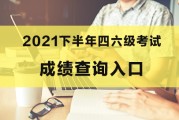 2021下半年四六级考试

成绩查询入口